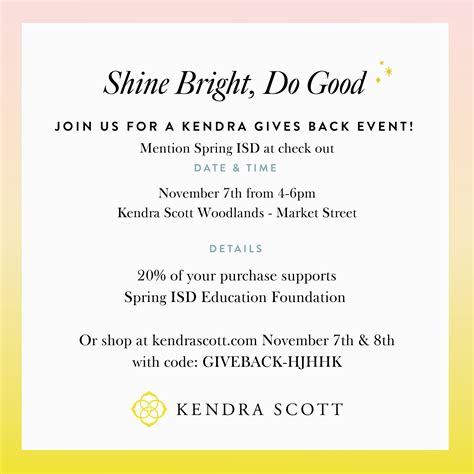 Shine Bright, Do Good

JOIN US FOR A KENDRA GIVES BACK EVENT!
Mention Spring ISD at check out

DATE & TIME

November 7th from 4-6pm
Kendra Scott Woodlands - Market Street

DETAILS

20% of your purchase supports
Spring ISD Education Foundation

Or shop at kendrascott.com November 7th & 8th
with code: GIVEBACK-HJHHK

KENDRA SCOTT